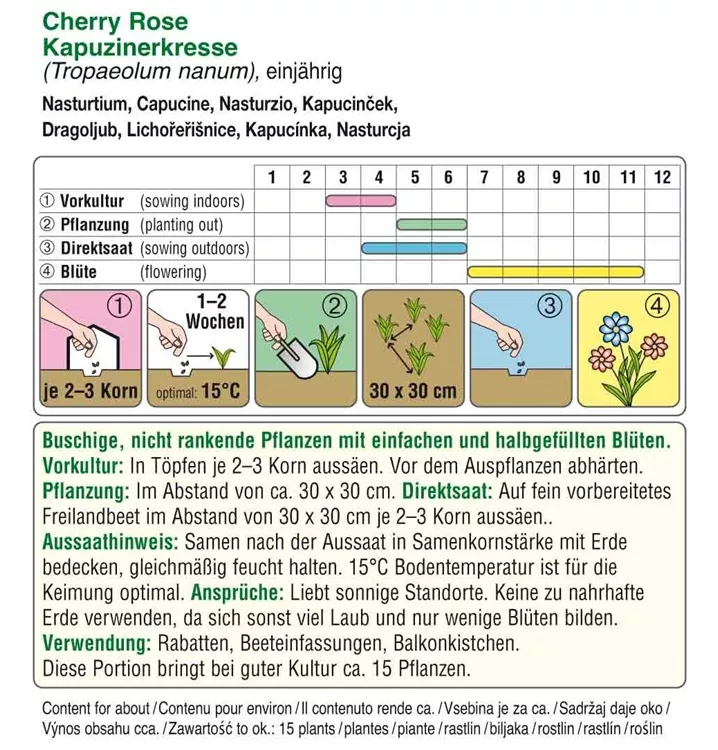 Cherry Rose
Kapuzinerkresse
(Tropaeolum nanum), einjährig

Nasturtium, Capucine, Nasturzio, Kapucinček, Dragoljub, Lichořeřišnice, Kapucínka, Nasturcja

| | 1 | 2 | 3 | 4 | 5 | 6 | 7 | 8 | 9 | 10 | 11 | 12 |
|---|---|---|---|---|---|---|---|---|---|---|---|---|
| ① Vorkultur (sowing indoors) | | | | | | | | | | | | |
| ② Pflanzung (planting out) | | | | | | | | | | | | |
| ③ Direktsaat (sowing outdoors) | | | | | | | | | | | | |
| ④ Blüte (flowering) | | | | | | | | | | | | |

①
je 2–3 Korn

1–2 Wochen
optimal: 15°C

②

30 x 30 cm

③

④

Buschige, nicht rankende Pflanzen mit einfachen und halbgefüllten Blüten.
Vorkultur: In Töpfen je 2–3 Korn aussäen. Vor dem Auspflanzen abhärten.
Pflanzung: Im Abstand von ca. 30 x 30 cm. Direktsaat: Auf fein vorbereitetes Freilandbeet im Abstand von 30 x 30 cm je 2–3 Korn aussäen..
Aussaathinweis: Samen nach der Aussaat in Samenkornstärke mit Erde bedecken, gleichmäßig feucht halten. 15°C Bodentemperatur ist für die Keimung optimal. Ansprüche: Liebt sonnige Standorte. Keine zu nahrhafte Erde verwenden, da sich sonst viel Laub und nur wenige Blüten bilden.
Verwendung: Rabatten, Beeteinfassungen, Balkonkistchen.
Diese Portion bringt bei guter Kultur ca. 15 Pflanzen.

Content for about / Contenu pour environ / Il contenuto rende ca. / Vsebina je za ca. / Sadržaj daje oko / Výnos obsahu cca. / Zawartość to ok.: 15 plants / plantes / piante / rastlin / biljaka / rostlin / rastlín / roślin